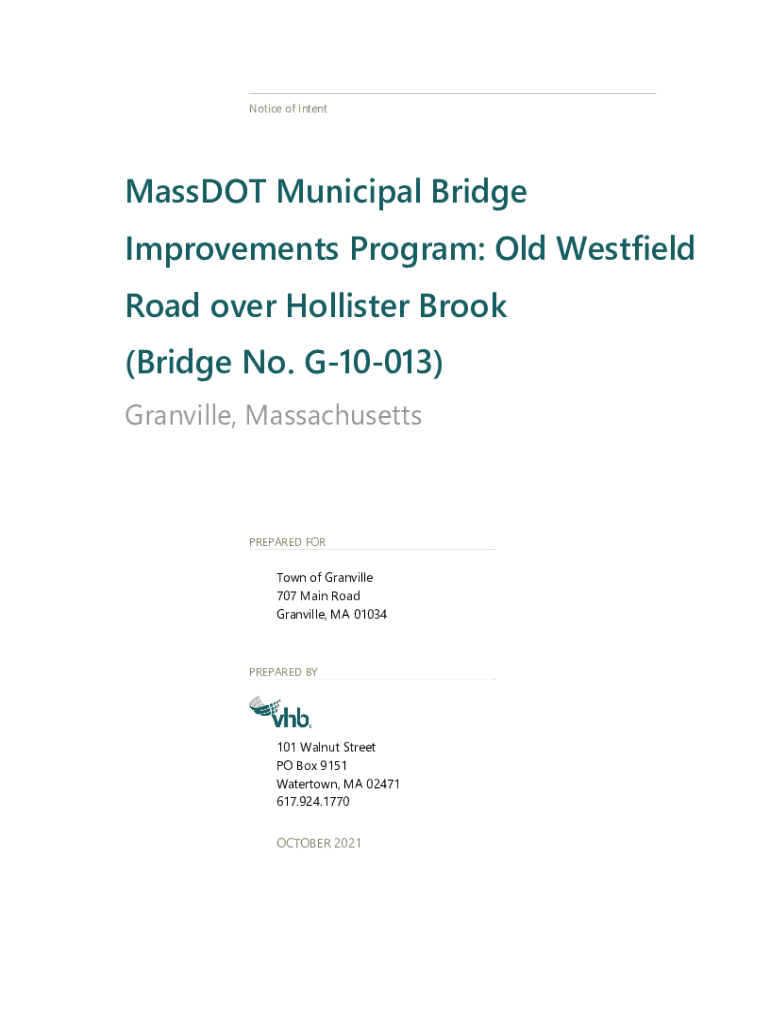 Notice of Intent

MassDOT Municipal Bridge Improvements Program: Old Westfield Road over Hollister Brook (Bridge No. G-10-013)

Granville, Massachusetts

PREPARED FOR

Town of Granville
707 Main Road
Granville, MA 01034

PREPARED BY

vhb

101 Walnut Street
PO Box 9151
Watertown, MA 02471
617.924.1770

OCTOBER 2021